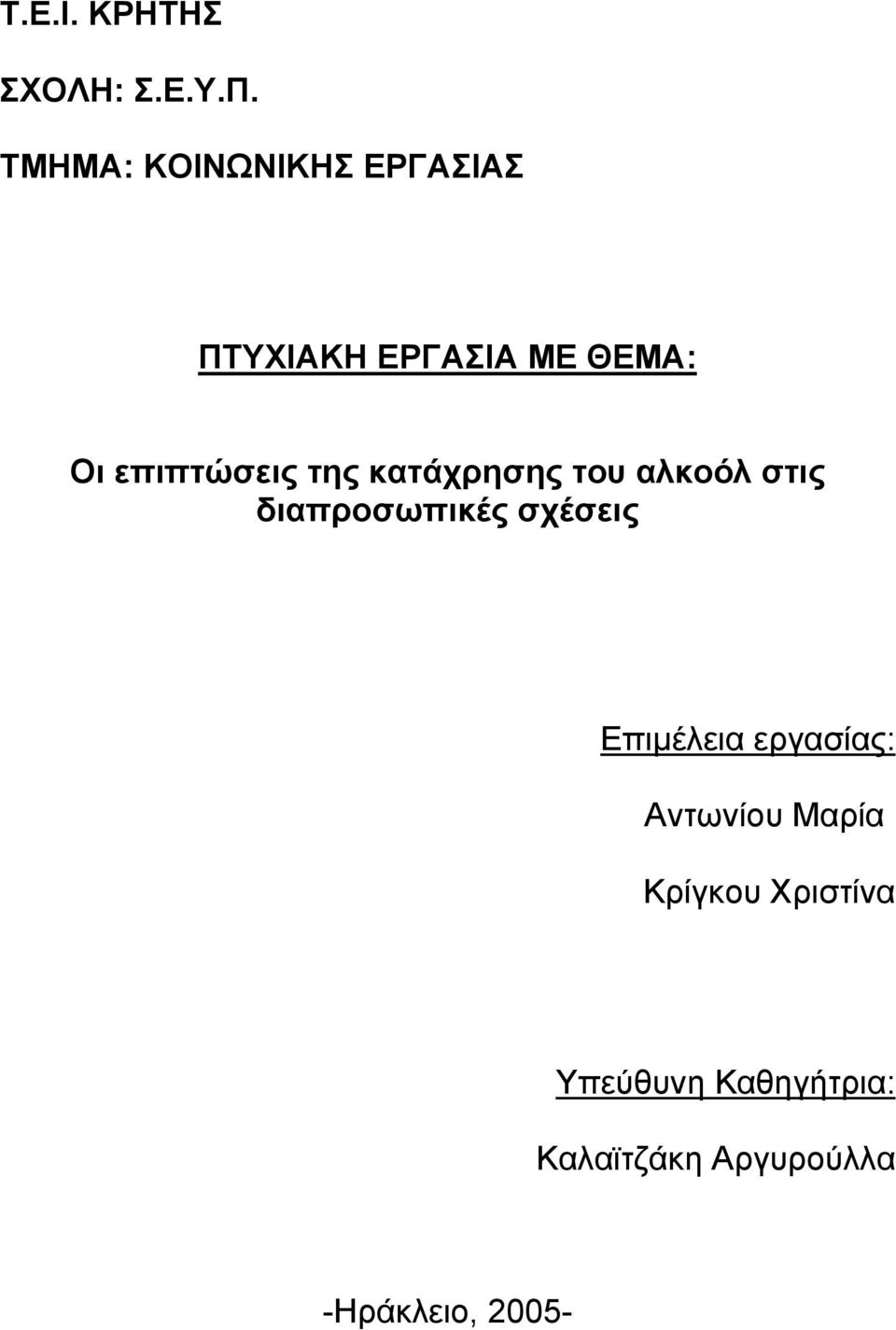 Τ.Ε.Ι. ΚΡΗΤΗΣ

ΣΧΟΛΗ: Σ.Ε.Υ.Π.

ΤΜΗΜΑ: ΚΟΙΝΩΝΙΚΗΣ ΕΡΓΑΣΙΑΣ

ΠΤΥΧΙΑΚΗ ΕΡΓΑΣΙΑ ΜΕ ΘΕΜΑ:

Οι επιπτώσεις της κατάχρησης του αλκοόλ στις διαπροσωπικές σχέσεις

Επιμέλεια εργασίας:

Αντωνίου Μαρία

Κρίγκου Χριστίνα

Υπεύθυνη Καθηγήτρια:

Καλαϊτζάκη Αργυρούλλα

-Ηράκλειο, 2005-